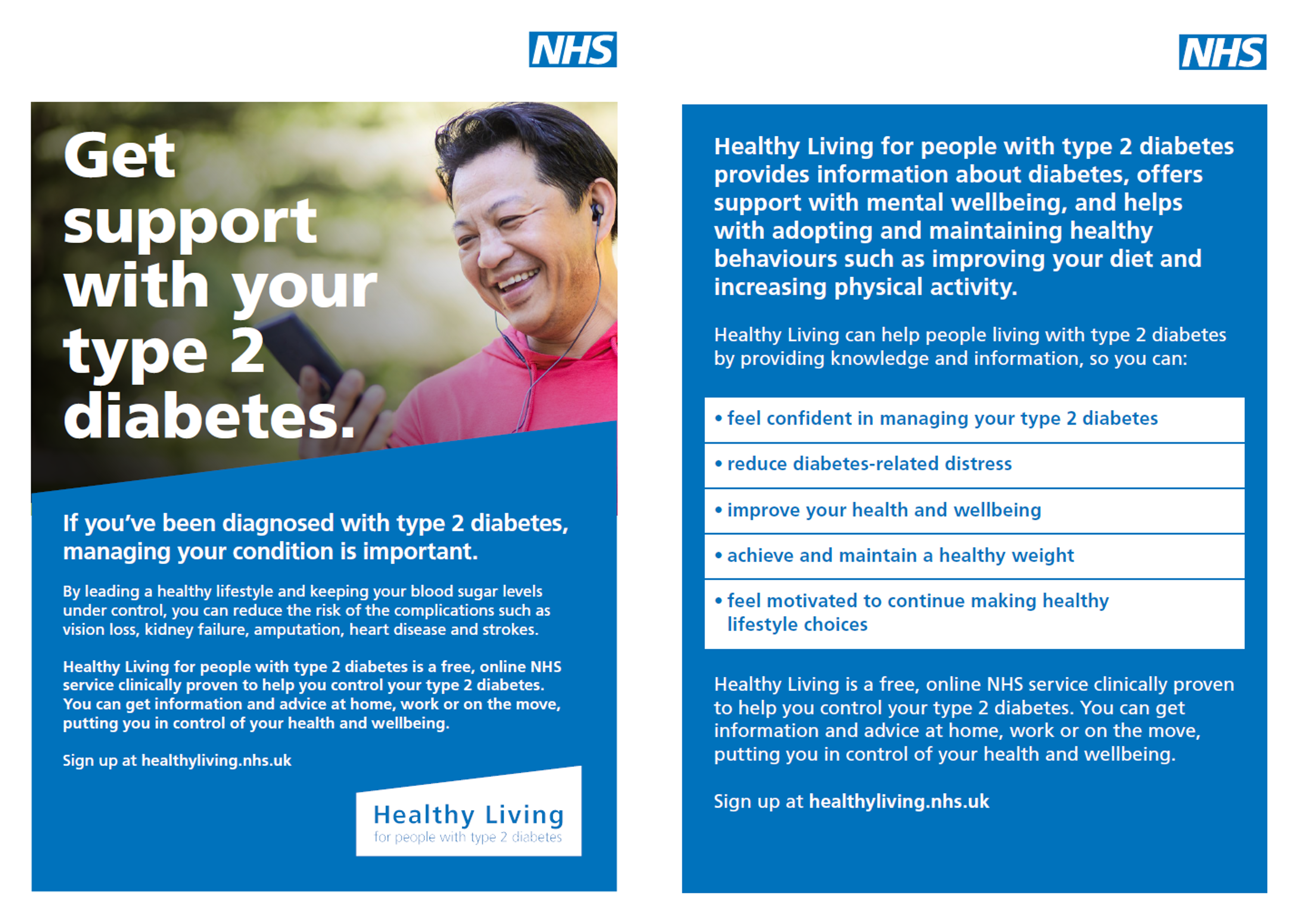 NHS

Get support with your type 2 diabetes.

If you've been diagnosed with type 2 diabetes, managing your condition is important.

By leading a healthy lifestyle and keeping your blood sugar levels under control, you can reduce the risk of the complications such as vision loss, kidney failure, amputation, heart disease and strokes.

Healthy Living for people with type 2 diabetes is a free, online NHS service clinically proven to help you control your type 2 diabetes. You can get information and advice at home, work or on the move, putting you in control of your health and wellbeing.

Sign up at healthyliving.nhs.uk

Healthy Living
for people with type 2 diabetes

NHS

Healthy Living for people with type 2 diabetes provides information about diabetes, offers support with mental wellbeing, and helps with adopting and maintaining healthy behaviours such as improving your diet and increasing physical activity.

Healthy Living can help people living with type 2 diabetes by providing knowledge and information, so you can:

• feel confident in managing your type 2 diabetes
• reduce diabetes-related distress
• improve your health and wellbeing
• achieve and maintain a healthy weight
• feel motivated to continue making healthy lifestyle choices

Healthy Living is a free, online NHS service clinically proven to help you control your type 2 diabetes. You can get information and advice at home, work or on the move, putting you in control of your health and wellbeing.

Sign up at healthyliving.nhs.uk